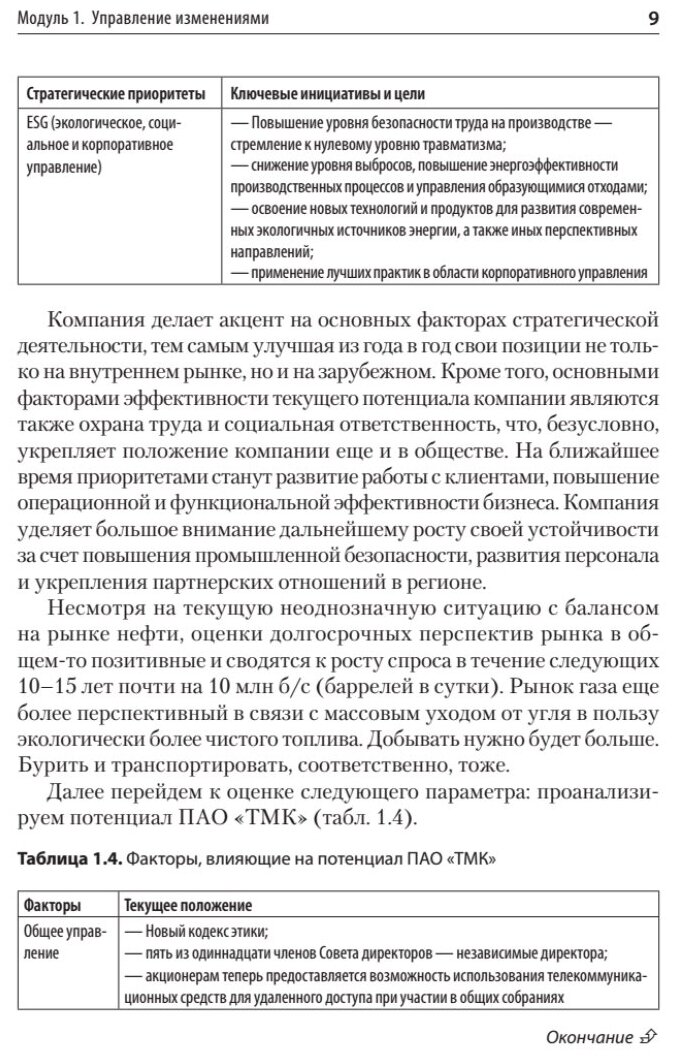 Модуль 1. Управление изменениями

9

| Стратегические приоритеты | Ключевые инициативы и цели |
|---|---|
| ESG (экологическое, социальное и корпоративное управление) | — Повышение уровня безопасности труда на производстве — стремление к нулевому уровню травматизма; — снижение уровня выбросов, повышение энергоэффективности производственных процессов и управления образующимися отходами; — освоение новых технологий и продуктов для развития современных экологичных источников энергии, а также иных перспективных направлений; — применение лучших практик в области корпоративного управления |

Компания делает акцент на основных факторах стратегической деятельности, тем самым улучшая из года в год свои позиции не только на внутреннем рынке, но и на зарубежном. Кроме того, основными факторами эффективности текущего потенциала компании являются также охрана труда и социальная ответственность, что, безусловно, укрепляет положение компании еще и в обществе. На ближайшее время приоритетами станут развитие работы с клиентами, повышение операционной и функциональной эффективности бизнеса. Компания уделяет большое внимание дальнейшему росту своей устойчивости за счет повышения промышленной безопасности, развития персонала и укрепления партнерских отношений в регионе.

Несмотря на текущую неоднозначную ситуацию с балансом на рынке нефти, оценки долгосрочных перспектив рынка в общем-то позитивные и сводятся к росту спроса в течение следующих 10–15 лет почти на 10 млн б/с (баррелей в сутки). Рынок газа еще более перспективный в связи с массовым уходом от угля в пользу экологически более чистого топлива. Добывать нужно будет больше. Бурить и транспортировать, соответственно, тоже.

Далее перейдем к оценке следующего параметра: проанализируем потенциал ПАО «ТМК» (табл. 1.4).

Таблица 1.4. Факторы, влияющие на потенциал ПАО «ТМК»

| Факторы | Текущее положение |
|---|---|
| Общее управление | — Новый кодекс этики; — пять из одиннадцати членов Совета директоров — независимые директора; — акционерам теперь предоставляется возможность использования телекоммуникационных средств для удаленного доступа при участии в общих собраниях |

Окончание